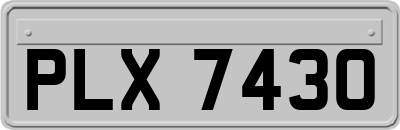 PLX 7430